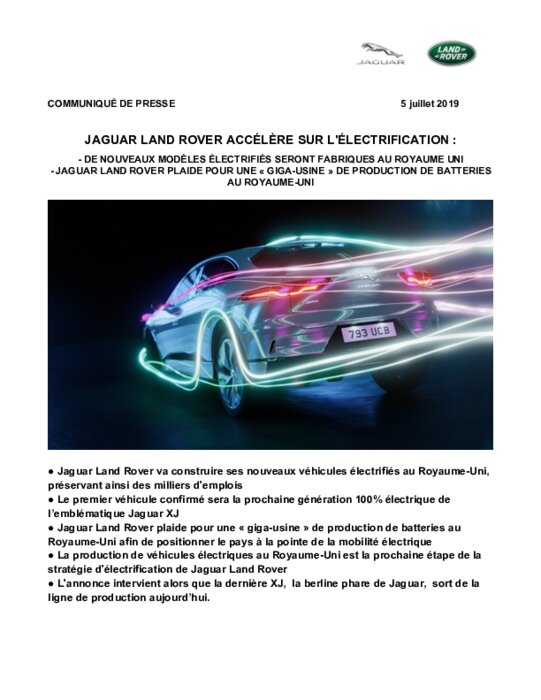 JAGUAR

LAND ROVER

COMMUNIQUÉ DE PRESSE

5 juillet 2019

JAGUAR LAND ROVER ACCÉLÈRE SUR L'ÉLECTRIFICATION :

- DE NOUVEAUX MODÈLES ÉLECTRIFIÉS SERONT FABRIQUES AU ROYAUME UNI
- JAGUAR LAND ROVER PLAIDE POUR UNE « GIGA-USINE » DE PRODUCTION DE BATTERIES AU ROYAUME-UNI

JAGUAR

793 UCB

● Jaguar Land Rover va construire ses nouveaux véhicules électrifiés au Royaume-Uni, préservant ainsi des milliers d'emplois
● Le premier véhicule confirmé sera la prochaine génération 100% électrique de l'emblématique Jaguar XJ
● Jaguar Land Rover plaide pour une « giga-usine » de production de batteries au Royaume-Uni afin de positionner le pays à la pointe de la mobilité électrique
● La production de véhicules électriques au Royaume-Uni est la prochaine étape de la stratégie d'électrification de Jaguar Land Rover
● L'annonce intervient alors que la dernière XJ, la berline phare de Jaguar, sort de la ligne de production aujourd'hui.